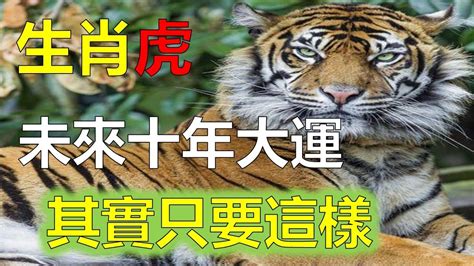 生肖虎

未來十年大運

其實只要這樣